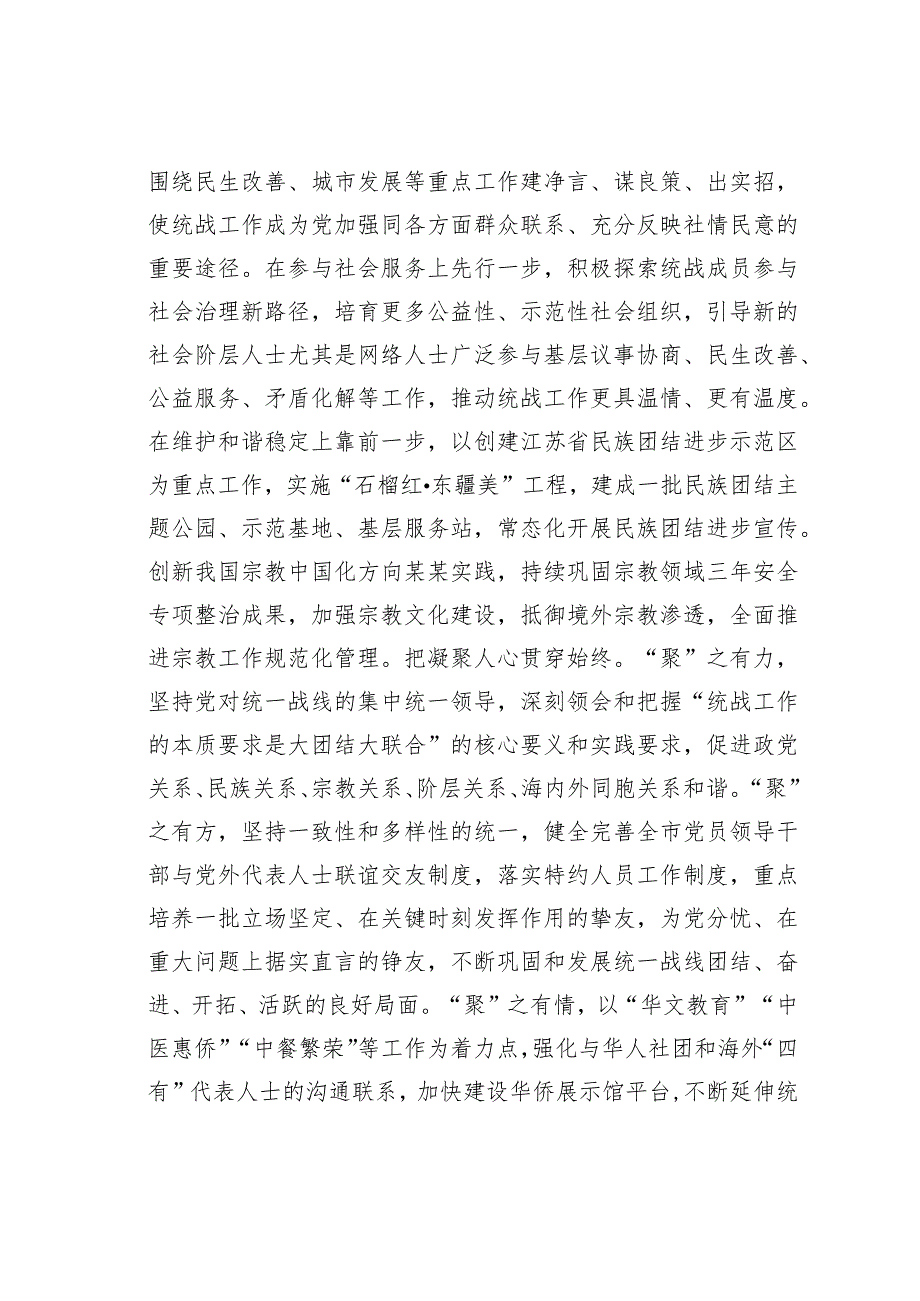 围绕民生改善、城市发展等重点工作建净言、谋良策、出实招，使统战工作成为党加强同各方面群众联系、充分反映社情民意的重要途径。在参与社会服务上先行一步，积极探索统战成员参与社会治理新路径，培育更多公益性、示范性社会组织，引导新的社会阶层人士尤其是网络人士广泛参与基层议事协商、民生改善、公益服务、矛盾化解等工作，推动统战工作更具温情、更有温度。在维护和谐稳定上靠前一步，以创建江苏省民族团结进步示范区为重点工作，实施“石榴红•东疆美”工程，建成一批民族团结主题公园、示范基地、基层服务站，常态化开展民族团结进步宣传。创新我国宗教中国化方向某某实践，持续巩固宗教领域三年安全专项整治成果，加强宗教文化建设，抵御境外宗教渗透，全面推进宗教工作规范化管理。把凝聚人心贯穿始终。“聚”之有力，坚持党对统一战线的集中统一领导，深刻领会和把握“统战工作的本质要求是大团结大联合”的核心要义和实践要求，促进政党关系、民族关系、宗教关系、阶层关系、海内外同胞关系和谐。“聚”之有方，坚持一致性和多样性的统一，健全完善全市党员领导干部与党外代表人士联谊交友制度，落实特约人员工作制度，重点培养一批立场坚定、在关键时刻发挥作用的挚友，为党分忧、在重大问题上据实直言的铮友，不断巩固和发展统一战线团结、奋进、开拓、活跃的良好局面。“聚”之有情，以“华文教育”“中医惠侨”“中餐繁荣”等工作为着力点，强化与华人社团和海外“四有”代表人士的沟通联系，加快建设华侨展示馆平台，不断延伸统